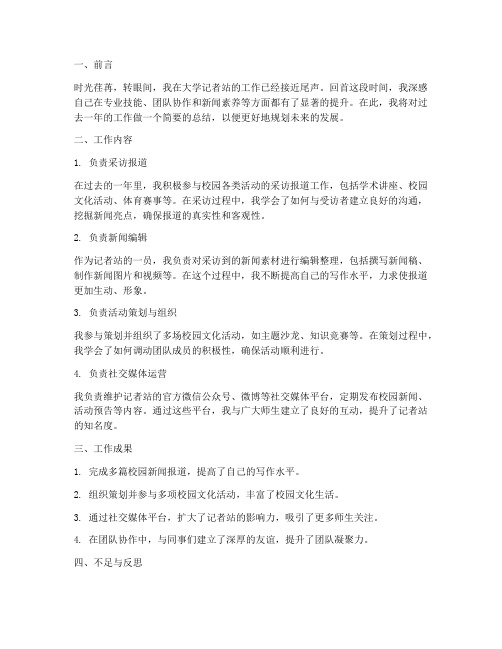 一、前言

时光荏苒，转眼间，我在大学记者站的工作已经接近尾声。回首这段时间，我深感自己在专业技能、团队协作和新闻素养等方面都有了显著的提升。在此，我将对过去一年的工作做一个简要的总结，以便更好地规划未来的发展。

二、工作内容

1. 负责采访报道

在过去的一年里，我积极参与校园各类活动的采访报道工作，包括学术讲座、校园文化活动、体育赛事等。在采访过程中，我学会了如何与受访者建立良好的沟通，挖掘新闻亮点，确保报道的真实性和客观性。

2. 负责新闻编辑

作为记者站的一员，我负责对采访到的新闻素材进行编辑整理，包括撰写新闻稿、制作新闻图片和视频等。在这个过程中，我不断提高自己的写作水平，力求使报道更加生动、形象。

3. 负责活动策划与组织

我参与策划并组织了多场校园文化活动，如主题沙龙、知识竞赛等。在策划过程中，我学会了如何调动团队成员的积极性，确保活动顺利进行。

4. 负责社交媒体运营

我负责维护记者站的官方微信公众号、微博等社交媒体平台，定期发布校园新闻、活动预告等内容。通过这些平台，我与广大师生建立了良好的互动，提升了记者站的知名度。

三、工作成果

1. 完成多篇校园新闻报道，提高了自己的写作水平。

2. 组织策划并参与多项校园文化活动，丰富了校园文化生活。

3. 通过社交媒体平台，扩大了记者站的影响力，吸引了更多师生关注。

4. 在团队协作中，与同事们建立了深厚的友谊，提升了团队凝聚力。

四、不足与反思